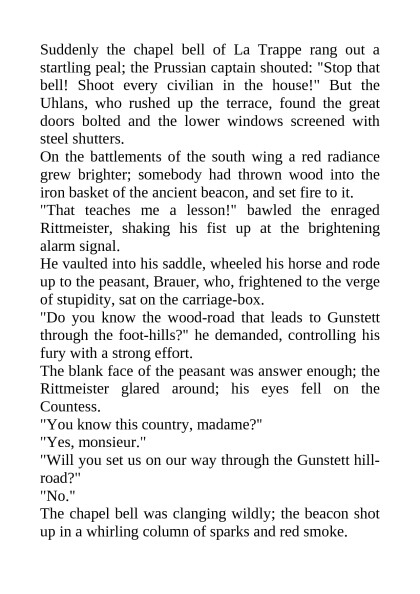 Suddenly the chapel bell of La Trappe rang out a startling peal; the Prussian captain shouted: "Stop that bell! Shoot every civilian in the house!" But the Uhlans, who rushed up the terrace, found the great doors bolted and the lower windows screened with steel shutters.

On the battlements of the south wing a red radiance grew brighter; somebody had thrown wood into the iron basket of the ancient beacon, and set fire to it.

"That teaches me a lesson!" bawled the enraged Rittmeister, shaking his fist up at the brightening alarm signal.

He vaulted into his saddle, wheeled his horse and rode up to the peasant, Brauer, who, frightened to the verge of stupidity, sat on the carriage-box.

"Do you know the wood-road that leads to Gunstett through the foot-hills?" he demanded, controlling his fury with a strong effort.

The blank face of the peasant was answer enough; the Rittmeister glared around; his eyes fell on the Countess.

"You know this country, madame?"

"Yes, monsieur."

"Will you set us on our way through the Gunstett hill-road?"

"No."

The chapel bell was clanging wildly; the beacon shot up in a whirling column of sparks and red smoke.